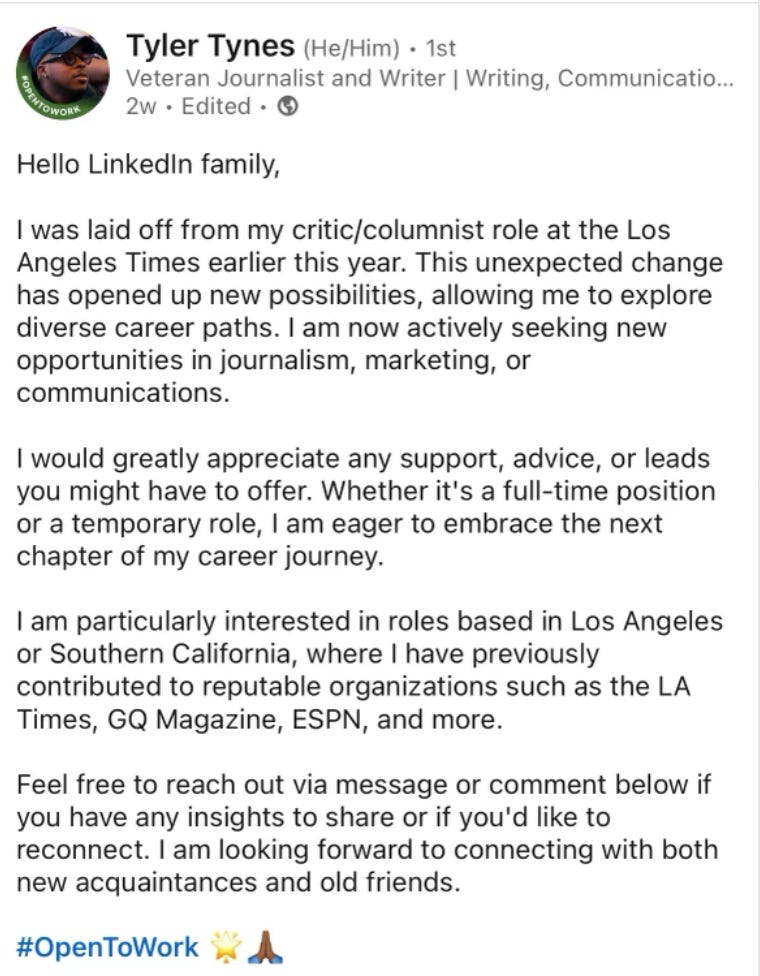 #OPENTOWORK

Tyler Tynes (He/Him) • 1st
Veteran Journalist and Writer | Writing, Communicatio...
2w • Edited •

Hello LinkedIn family,

I was laid off from my critic/columnist role at the Los Angeles Times earlier this year. This unexpected change has opened up new possibilities, allowing me to explore diverse career paths. I am now actively seeking new opportunities in journalism, marketing, or communications.

I would greatly appreciate any support, advice, or leads you might have to offer. Whether it's a full-time position or a temporary role, I am eager to embrace the next chapter of my career journey.

I am particularly interested in roles based in Los Angeles or Southern California, where I have previously contributed to reputable organizations such as the LA Times, GQ Magazine, ESPN, and more.

Feel free to reach out via message or comment below if you have any insights to share or if you'd like to reconnect. I am looking forward to connecting with both new acquaintances and old friends.

#OpenToWork 🌟🙏